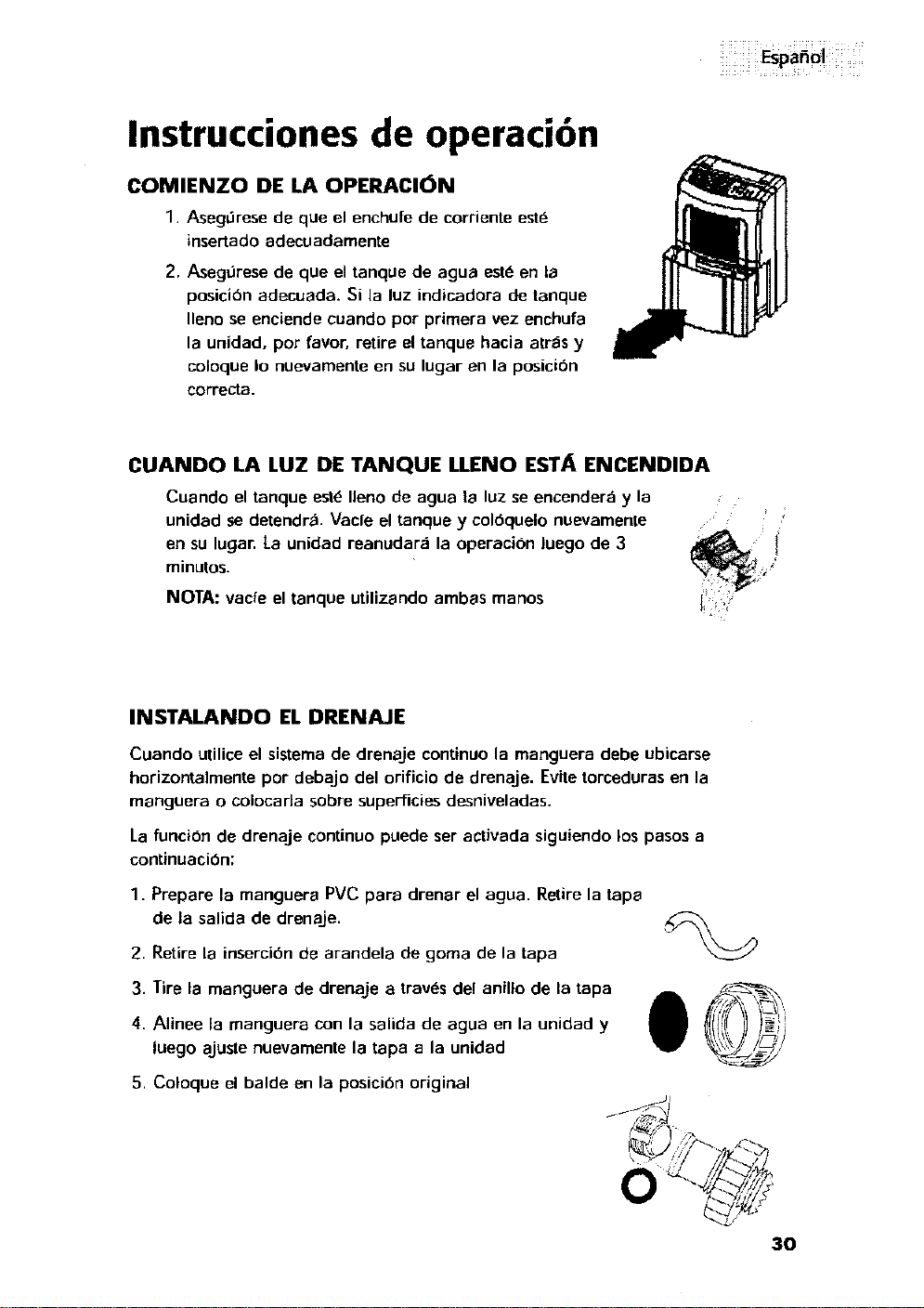 Español

Instrucciones de operación

COMIENZO DE LA OPERACIÓN

1. Asegúrese de que el enchufe de corriente esté insertado adecuadamente

2. Asegúrese de que el tanque de agua esté en la posición adecuada. Si la luz indicadora de tanque lleno se enciende cuando por primera vez enchufa la unidad, por favor, retire el tanque hacia atrás y coloque lo nuevamente en su lugar en la posición correcta.

CUANDO LA LUZ DE TANQUE LLENO ESTÁ ENCENDIDA

Cuando el tanque esté lleno de agua la luz se encenderá y la unidad se detendrá. Vacíe el tanque y colóquelo nuevamente en su lugar. La unidad reanudará la operación luego de 3 minutos.

NOTA: vacíe el tanque utilizando ambas manos

INSTALANDO EL DRENAJE

Cuando utilice el sistema de drenaje continuo la manguera debe ubicarse horizontalmente por debajo del orificio de drenaje. Evite torceduras en la manguera o colocarla sobre superficies desniveladas.

La función de drenaje continuo puede ser activada siguiendo los pasos a continuación:

1. Prepare la manguera PVC para drenar el agua. Retire la tapa de la salida de drenaje.

2. Retire la inserción de arandela de goma de la tapa

3. Tire la manguera de drenaje a través del anillo de la tapa

4. Alinee la manguera con la salida de agua en la unidad y luego ajuste nuevamente la tapa a la unidad

5. Coloque el balde en la posición original

30